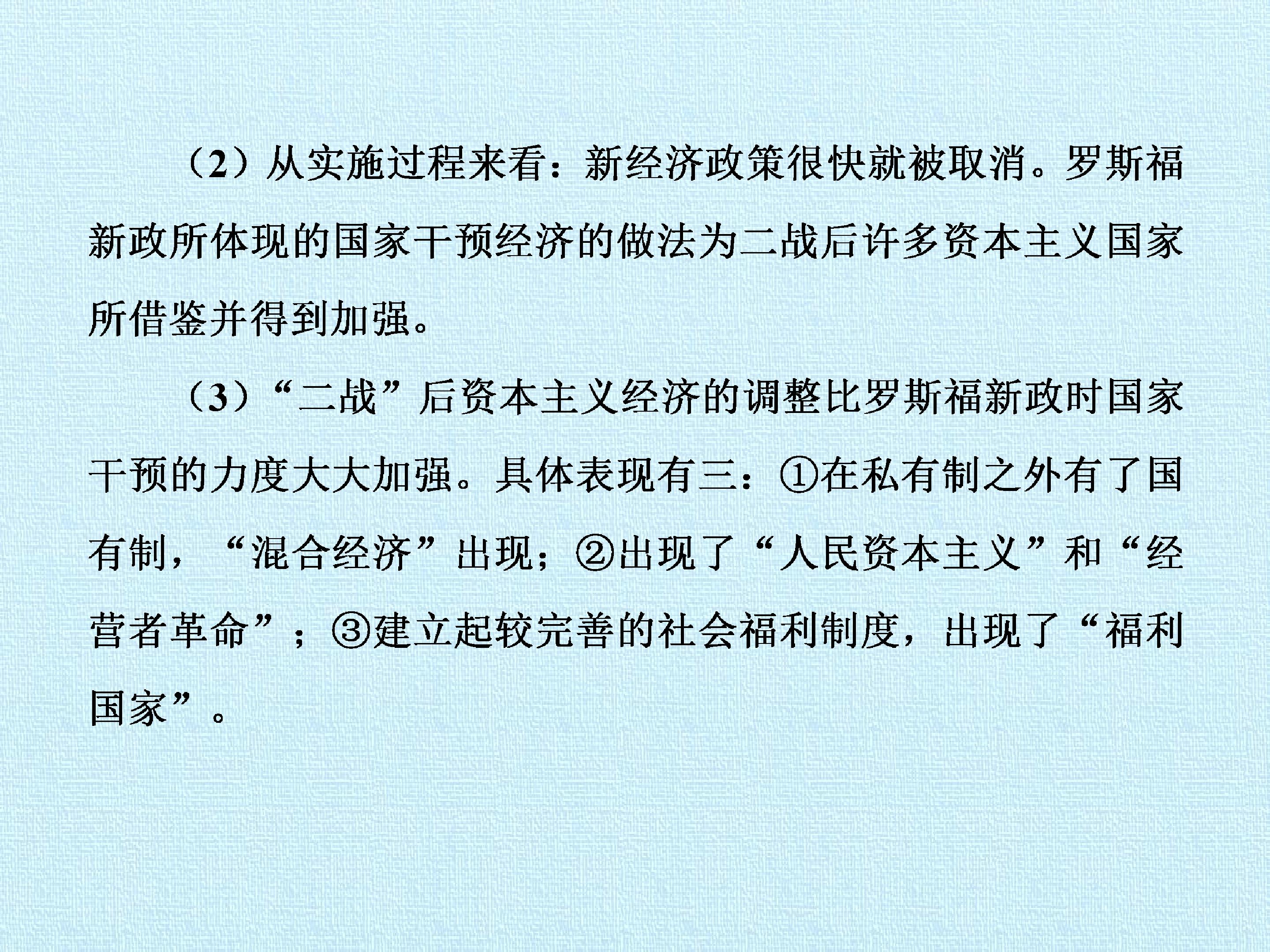 （2）从实施过程来看：新经济政策很快就被取消。罗斯福新政所体现的国家干预经济的做法为二战后许多资本主义国家所借鉴并得到加强。

（3）“二战”后资本主义经济的调整比罗斯福新政时国家干预的力度大大加强。具体表现有三：①在私有制之外有了国有制，“混合经济”出现；②出现了“人民资本主义”和“经营者革命”；③建立起较完善的社会福利制度，出现了“福利国家”。